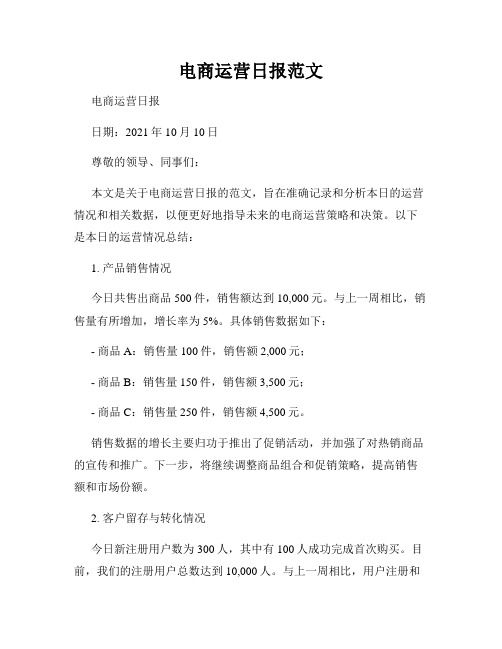 电商运营日报范文

电商运营日报

日期：2021 年 10 月 10 日

尊敬的领导、同事们：

本文是关于电商运营日报的范文，旨在准确记录和分析本日的运营情况和相关数据，以便更好地指导未来的电商运营策略和决策。以下是本日的运营情况总结：

1. 产品销售情况

今日共售出商品 500 件，销售额达到 10,000 元。与上一周相比，销售量有所增加，增长率为 5%。具体销售数据如下：

- 商品 A：销售量 100 件，销售额 2,000 元；

- 商品 B：销售量 150 件，销售额 3,500 元；

- 商品 C：销售量 250 件，销售额 4,500 元。

销售数据的增长主要归功于推出了促销活动，并加强了对热销商品的宣传和推广。下一步，将继续调整商品组合和促销策略，提高销售额和市场份额。

2. 客户留存与转化情况

今日新注册用户数为 300 人，其中有 100 人成功完成首次购买。目前，我们的注册用户总数达到 10,000 人。与上一周相比，用户注册和